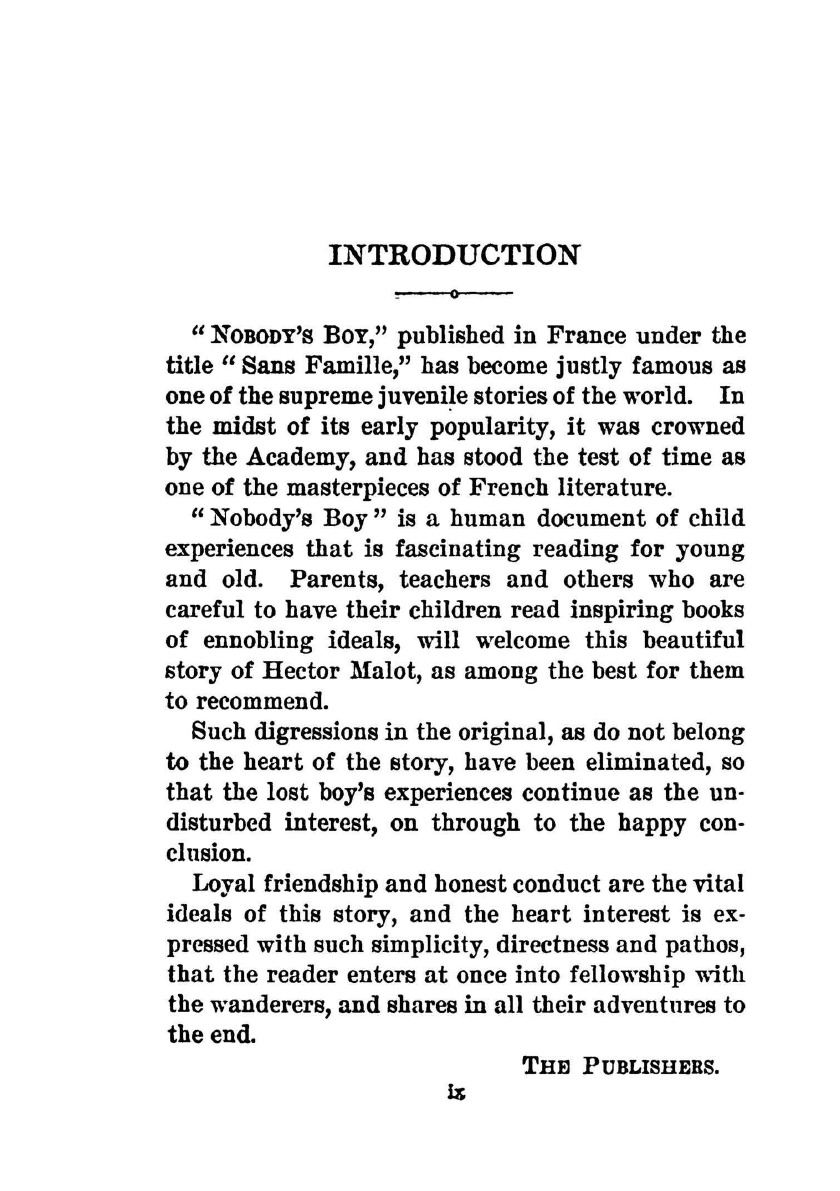 INTRODUCTION

"NOBODY'S BOY," published in France under the title "Sans Famille," has become justly famous as one of the supreme juvenile stories of the world. In the midst of its early popularity, it was crowned by the Academy, and has stood the test of time as one of the masterpieces of French literature.

"Nobody's Boy" is a human document of child experiences that is fascinating reading for young and old. Parents, teachers and others who are careful to have their children read inspiring books of ennobling ideals, will welcome this beautiful story of Hector Malot, as among the best for them to recommend.

Such digressions in the original, as do not belong to the heart of the story, have been eliminated, so that the lost boy's experiences continue as the undisturbed interest, on through to the happy conclusion.

Loyal friendship and honest conduct are the vital ideals of this story, and the heart interest is expressed with such simplicity, directness and pathos, that the reader enters at once into fellowship with the wanderers, and shares in all their adventures to the end.

THE PUBLISHERS.

ix